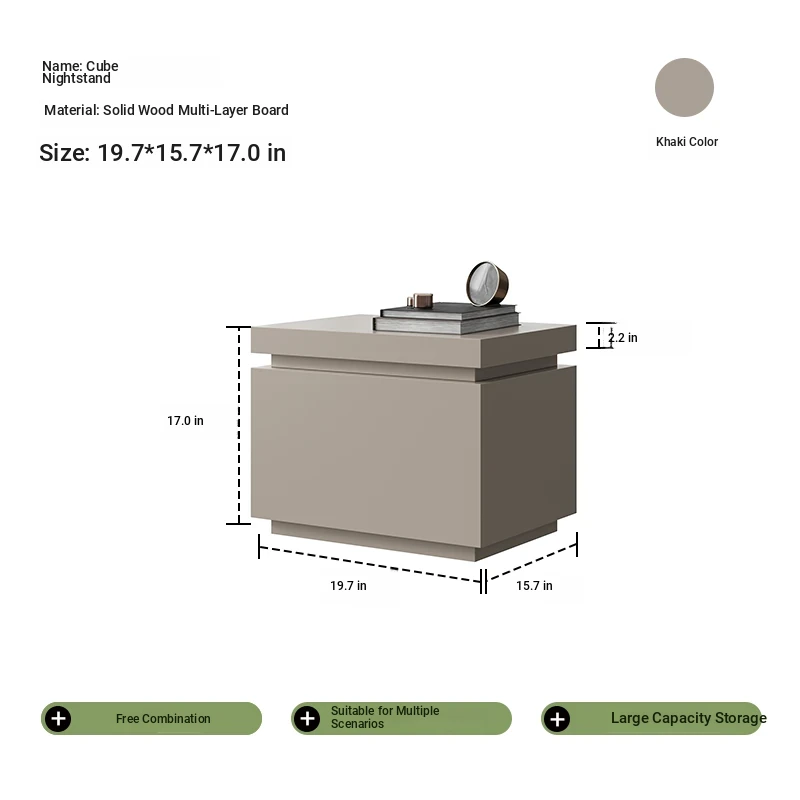 Name: Cube Nightstand

Material: Solid Wood Multi-Layer Board

Size: 19.7*15.7*17.0 in

Khaki Color

2.2 in

17.0 in

19.7 in

15.7 in

Free Combination

Suitable for Multiple Scenarios

Large Capacity Storage